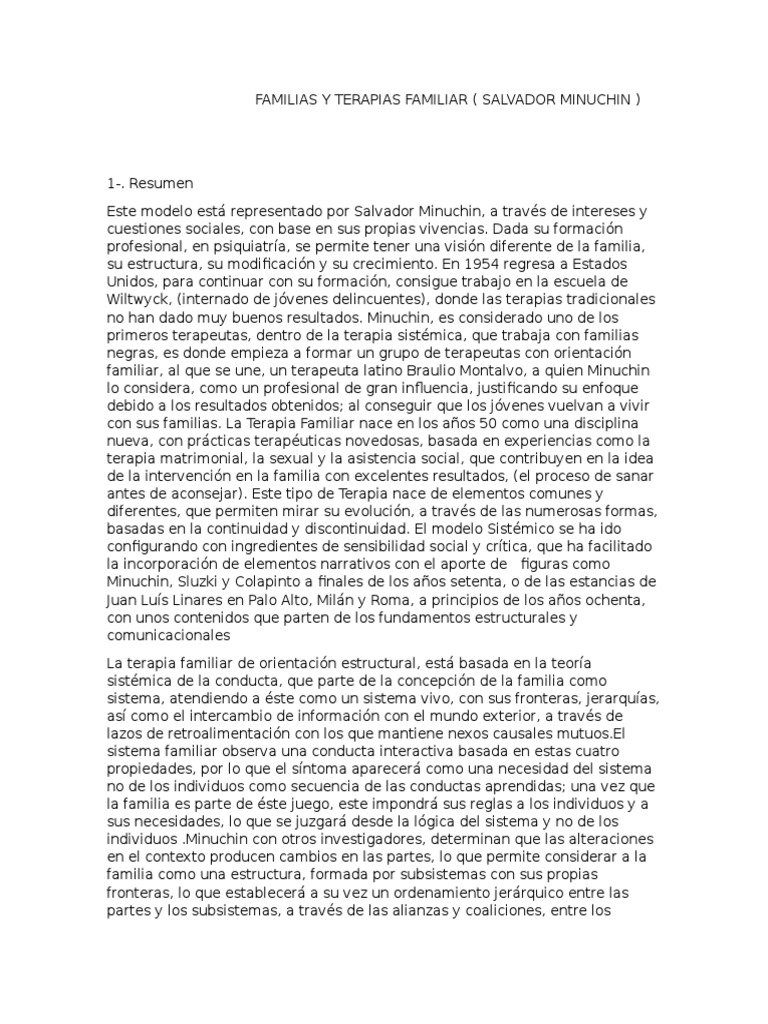 FAMILIAS Y TERAPIAS FAMILIAR ( SALVADOR MINUCHIN )

1-. Resumen

Este modelo está representado por Salvador Minuchin, a través de intereses y cuestiones sociales, con base en sus propias vivencias. Dada su formación profesional, en psiquiatría, se permite tener una visión diferente de la familia, su estructura, su modificación y su crecimiento. En 1954 regresa a Estados Unidos, para continuar con su formación, consigue trabajo en la escuela de Wiltwyck, (internado de jóvenes delincuentes), donde las terapias tradicionales no han dado muy buenos resultados. Minuchin, es considerado uno de los primeros terapeutas, dentro de la terapia sistémica, que trabaja con familias negras, es donde empieza a formar un grupo de terapeutas con orientación familiar, al que se une, un terapeuta latino Braulio Montalvo, a quien Minuchin lo considera, como un profesional de gran influencia, justificando su enfoque debido a los resultados obtenidos; al conseguir que los jóvenes vuelvan a vivir con sus familias. La Terapia Familiar nace en los años 50 como una disciplina nueva, con prácticas terapéuticas novedosas, basada en experiencias como la terapia matrimonial, la sexual y la asistencia social, que contribuyen en la idea de la intervención en la familia con excelentes resultados, (el proceso de sanar antes de aconsejar). Este tipo de Terapia nace de elementos comunes y diferentes, que permiten mirar su evolución, a través de las numerosas formas, basadas en la continuidad y discontinuidad. El modelo Sistémico se ha ido configurando con ingredientes de sensibilidad social y crítica, que ha facilitado la incorporación de elementos narrativos con el aporte de figuras como Minuchin, Sluzki y Colapinto a finales de los años setenta, o de las estancias de Juan Luís Linares en Palo Alto, Milán y Roma, a principios de los años ochenta, con unos contenidos que parten de los fundamentos estructurales y comunicacionales

La terapia familiar de orientación estructural, está basada en la teoría sistémica de la conducta, que parte de la concepción de la familia como sistema, atendiendo a éste como un sistema vivo, con sus fronteras, jerarquías, así como el intercambio de información con el mundo exterior, a través de lazos de retroalimentación con los que mantiene nexos causales mutuos.El sistema familiar observa una conducta interactiva basada en estas cuatro propiedades, por lo que el síntoma aparecerá como una necesidad del sistema no de los individuos como secuencia de las conductas aprendidas; una vez que la familia es parte de éste juego, este impondrá sus reglas a los individuos y a sus necesidades, lo que se juzgará desde la lógica del sistema y no de los individuos .Minuchin con otros investigadores, determinan que las alteraciones en el contexto producen cambios en las partes, lo que permite considerar a la familia como una estructura, formada por subsistemas con sus propias fronteras, lo que establecerá a su vez un ordenamiento jerárquico entre las partes y los subsistemas, a través de las alianzas y coaliciones, entre los